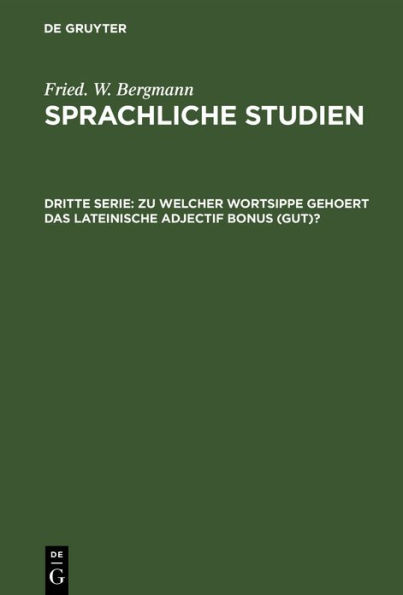 DE GRUYTER

Fried. W. Bergmann

SPRACHLICHE STUDIEN

DRITTE SERIE: ZU WELCHER WORTSIPPE GEHOERT DAS LATEINISCHE ADJECTIF BONUS (GUT)?

DE
G